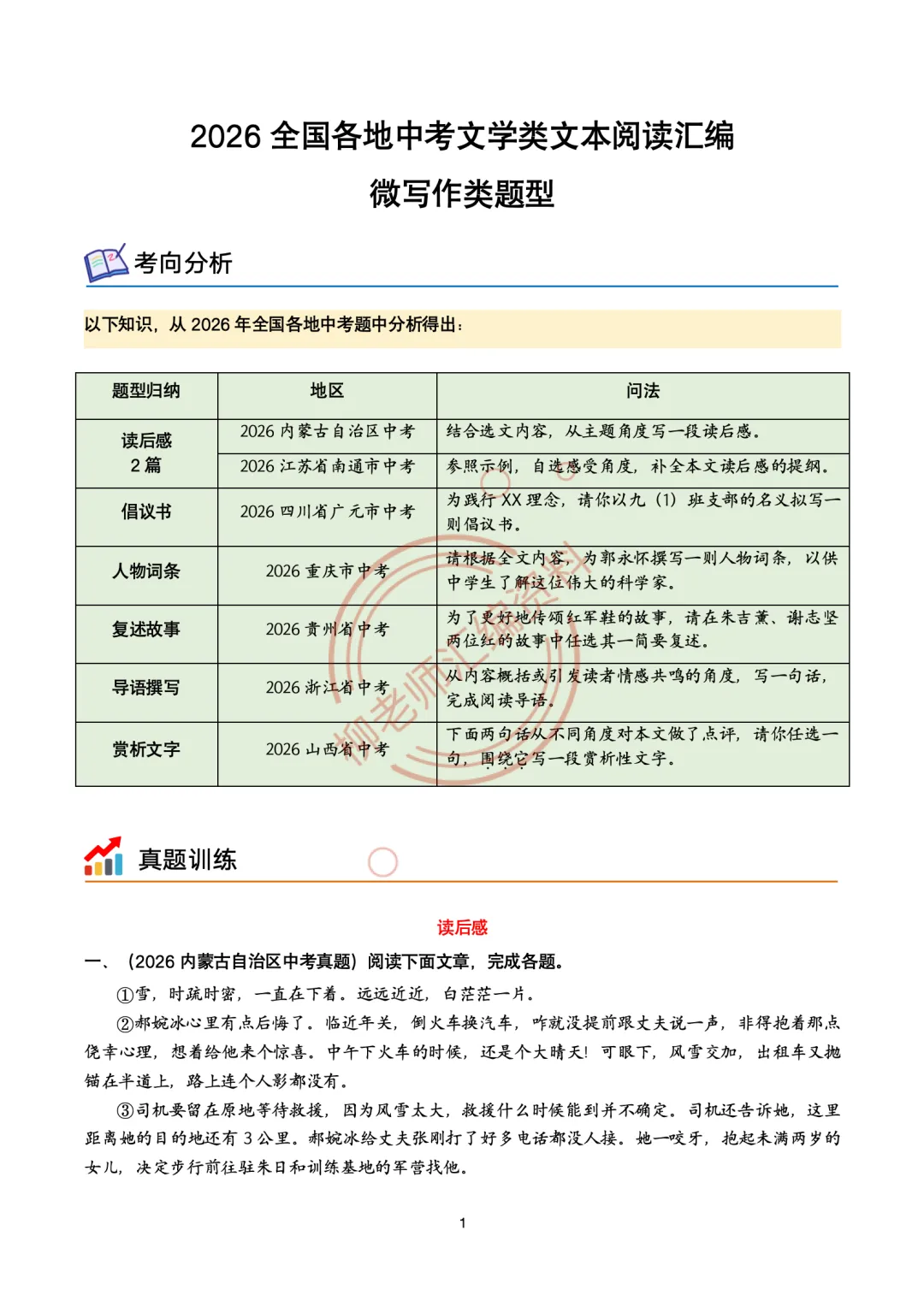 2026全国各地中考文学类文本阅读汇编

微写作类题型

考向分析

以下知识，从2026年全国各地中考题中分析得出：

| 题型归纳 | 地区 | 问法 |
|---|---|---|
| 读后感 2篇 | 2026内蒙古自治区中考 | 结合选文内容，从主题角度写一段读后感。 |
| | 2026江苏省南通市中考 | 参照示例，自选感受角度，补全本文读后感的提纲。 |
| 倡议书 | 2026四川省广元市中考 | 为践行XX理念，请你以九（1）班支部的名义拟写一则倡议书。 |
| 人物词条 | 2026重庆市中考 | 请根据全文内容，为郭永怀撰写一则人物词条，以供中学生了解这位伟大的科学家。 |
| 复述故事 | 2026贵州省中考 | 为了更好地传颂红军鞋的故事，请在朱吉薰、谢志坚两位红的故事中任选其一简要复述。 |
| 导语撰写 | 2026浙江省中考 | 从内容概括或引发读者情感共鸣的角度，写一句话，完成阅读导语。 |
| 赏析文字 | 2026山西省中考 | 下面两句话从不同角度对本文做了点评，请你任选一句，围绕它写一段赏析性文字。 |

真题训练

读后感

一、（2026内蒙古自治区中考真题）阅读下面文章，完成各题。

①雪，时疏时密，一直在下着。远远近近，白茫茫一片。

②郝婉冰心里有点后悔了。临近年关，倒火车换汽车，咋就没提前跟丈夫说一声，非得抱着那点侥幸心理，想着给他来个惊喜。中午下火车的时候，还是个大晴天！可眼下，风雪交加，出租车又抛锚在半道上，路上连个人影都没有。

③司机要留在原地等待救援，因为风雪太大，救援什么时候能到并不确定。司机还告诉她，这里距离她的目的地还有3公里。郝婉冰给丈夫张刚打了好多电话都没人接。她一咬牙，抱起未满两岁的女儿，决定步行前往驻朱日和训练基地的军营找他。

1

柳老师汇编资料